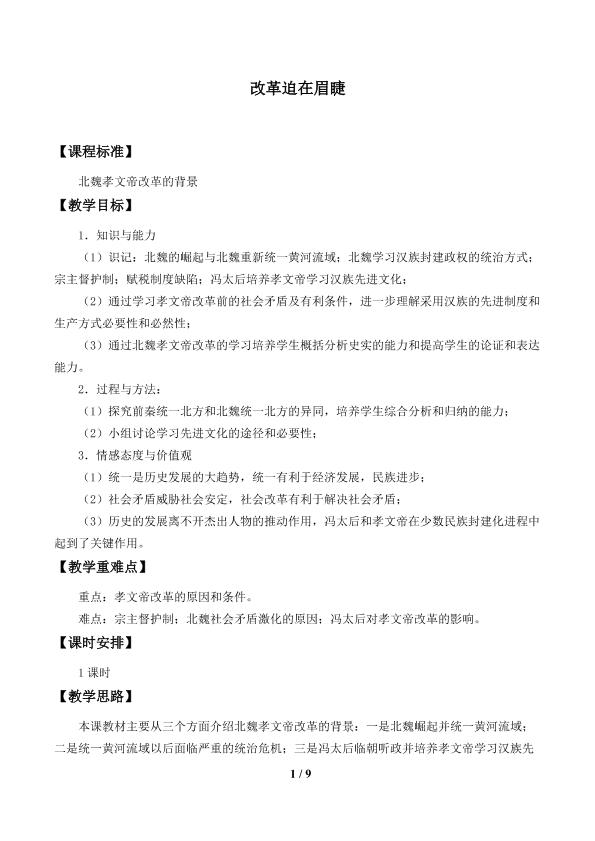 改革迫在眉睫

【课程标准】

北魏孝文帝改革的背景

【教学目标】

1．知识与能力

（1）识记：北魏的崛起与北魏重新统一黄河流域；北魏学习汉族封建政权的统治方式；宗主督护制；赋税制度缺陷；冯太后培养孝文帝学习汉族先进文化；

（2）通过学习孝文帝改革前的社会矛盾及有利条件，进一步理解采用汉族的先进制度和生产方式必要性和必然性；

（3）通过北魏孝文帝改革的学习培养学生概括分析史实的能力和提高学生的论证和表达能力。

2．过程与方法：

（1）探究前秦统一北方和北魏统一北方的异同，培养学生综合分析和归纳的能力；

（2）小组讨论学习先进文化的途径和必要性；

3．情感态度与价值观

（1）统一是历史发展的大趋势，统一有利于经济发展，民族进步；

（2）社会矛盾威胁社会安定，社会改革有利于解决社会矛盾；

（3）历史的发展离不开杰出人物的推动作用，冯太后和孝文帝在少数民族封建化进程中起到了关键作用。

【教学重难点】

重点：孝文帝改革的原因和条件。

难点：宗主督护制；北魏社会矛盾激化的原因；冯太后对孝文帝改革的影响。

【课时安排】

1 课时

【教学思路】

本课教材主要从三个方面介绍北魏孝文帝改革的背景：一是北魏崛起并统一黄河流域；二是统一黄河流域以后面临严重的统治危机；三是冯太后临朝听政并培养孝文帝学习汉族先

1 / 9